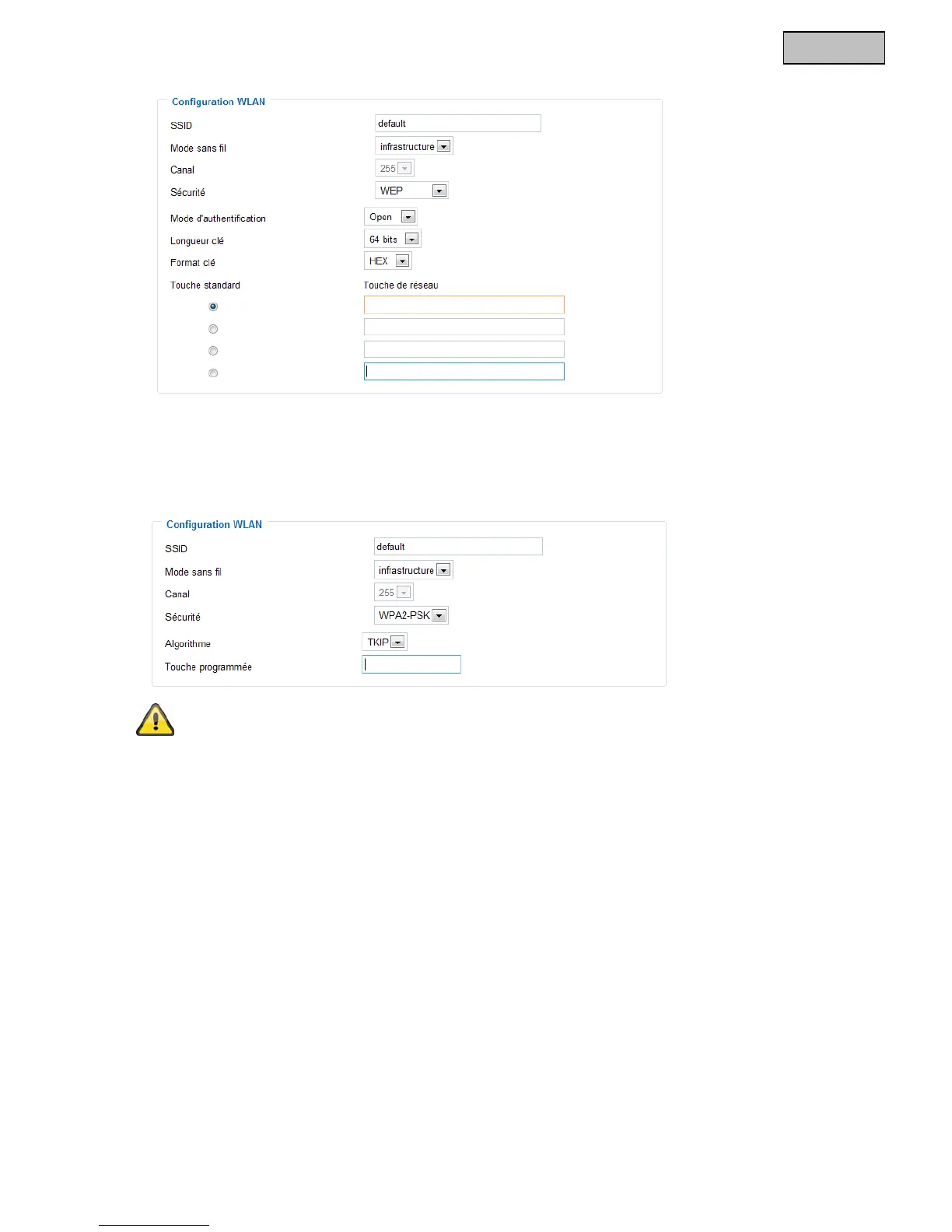 Configuration WLAN

SSID
default

Mode sans fil
infrastructure

Canal
255

Sécurité
WEP

Mode d'authentification
Open

Longueur clé
64 bits

Format clé
HEX

Touche standard
Touche de réseau

Configuration WLAN

SSID
default

Mode sans fil
infrastructure

Canal
255

Sécurité
WPA2-PSK

Algorithme
TKIP

Touche programmée